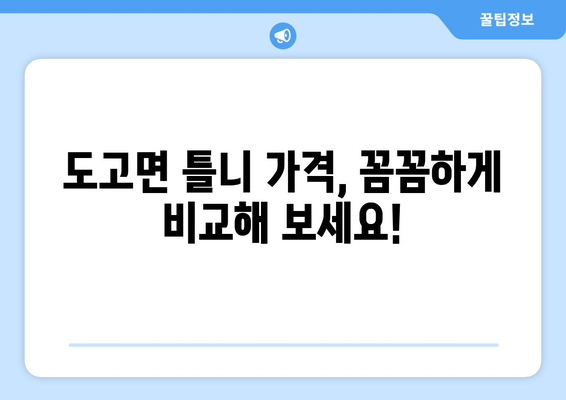 꿀팁정보

도고면 틀니 가격, 꼼꼼하게 비교해 보세요!